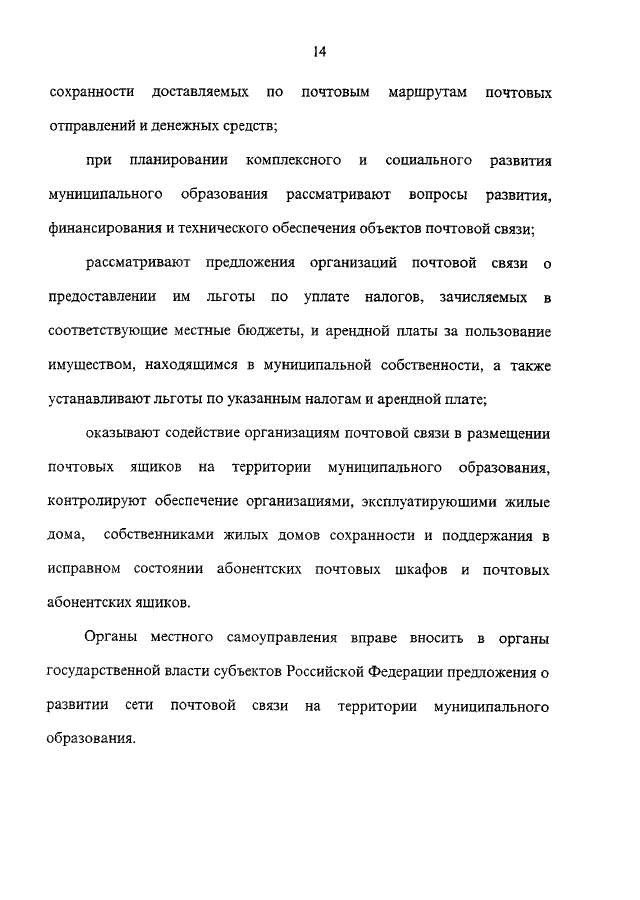 14

сохранности доставляемых по почтовым маршрутам почтовых отправлений и денежных средств;

при планировании комплексного и социального развития муниципального образования рассматривают вопросы развития, финансирования и технического обеспечения объектов почтовой связи;

рассматривают предложения организаций почтовой связи о предоставлении им льготы по уплате налогов, зачисляемых в соответствующие местные бюджеты, и арендной платы за пользование имуществом, находящимся в муниципальной собственности, а также устанавливают льготы по указанным налогам и арендной плате;

оказывают содействие организациям почтовой связи в размещении почтовых ящиков на территории муниципального образования, контролируют обеспечение организациями, эксплуатирующими жилые дома, собственниками жилых домов сохранности и поддержания в исправном состоянии абонентских почтовых шкафов и почтовых абонентских ящиков.

Органы местного самоуправления вправе вносить в органы государственной власти субъектов Российской Федерации предложения о развитии сети почтовой связи на территории муниципального образования.